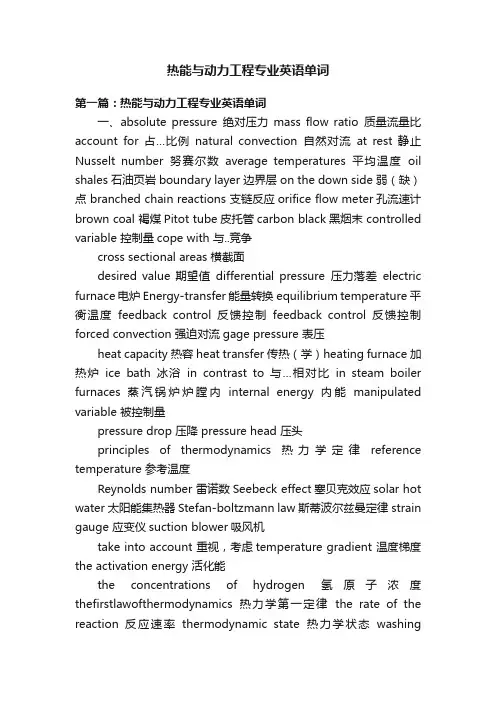 热能与动力工程专业英语单词

第一篇：热能与动力工程专业英语单词

一、absolute pressure 绝对压力 mass flow ratio 质量流量比 account for 占…比例 natural convection 自然对流 at rest 静止 Nusselt number 努赛尔数 average temperatures 平均温度 oil shales 石油页岩 boundary layer 边界层 on the down side 弱（缺）点 branched chain reactions 支链反应 orifice flow meter 孔流速计 brown coal 褐煤 Pitot tube 皮托管 carbon black 黑烟末 controlled variable 控制量 cope with 与..竞争

cross sectional areas 横截面

desired value 期望值 differential pressure 压力落差 electric furnace 电炉 Energy-transfer 能量转换 equilibrium temperature 平衡温度 feedback control 反馈控制 feedback control 反馈控制 forced convection 强迫对流 gage pressure 表压

heat capacity 热容 heat transfer 传热（学）heating furnace 加热炉 ice bath 冰浴 in contrast to 与…相对比 in steam boiler furnaces 蒸汽锅炉炉膛内 internal energy 内能 manipulated variable 被控制量

pressure drop 压降 pressure head 压头

principles of thermodynamics 热力学定律 reference temperature 参考温度

Reynolds number 雷诺数 Seebeck effect 塞贝克效应 solar hot water 太阳能集热器 Stefan-boltzmann law 斯蒂波尔兹曼定律 strain gauge 应变仪 suction blower 吸风机

take into account 重视，考虑 temperature gradient 温度梯度 the activation energy 活化能

the concentrations of hydrogen 氢原子浓度 thefirstlawofthermodynamics 热力学第一定律 the rate of the reaction 反应速率 thermodynamic state 热力学状态 washing